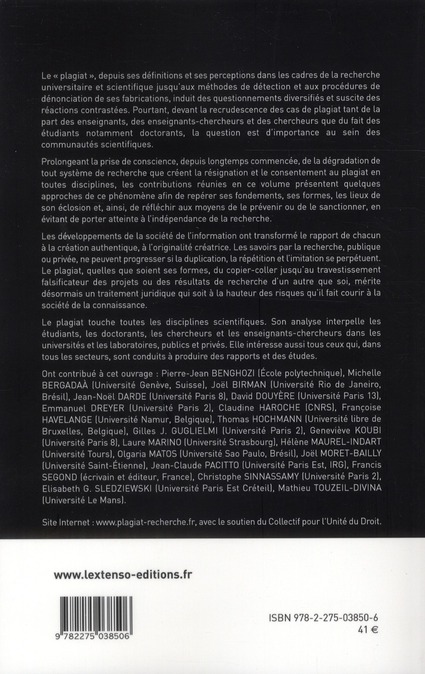 Le « plagiat », depuis ses définitions et ses perceptions dans les cadres de la recherche universitaire et scientifique jusqu'aux méthodes de détection et aux procédures de dénonciation de ses fabrications, induit des questionnements diversifiés et suscite des réactions contrastées. Pourtant, devant la recrudescence des cas de plagiat tant de la part des enseignants, des enseignants-chercheurs et des chercheurs que du fait des étudiants notamment doctorants, la question est d'importance au sein des communautés scientifiques.

Prolongeant la prise de conscience, depuis longtemps commencée, de la dégradation de tout système de recherche que créent la résignation et le consentement au plagiat en toutes disciplines, les contributions réunies en ce volume présentent quelques approches de ce phénomène afin de repérer ses fondements, ses formes, les lieux de son éclosion et, ainsi, de réfléchir aux moyens de le prévenir ou de le sanctionner, en évitant de porter atteinte à l'indépendance de la recherche.

Les développements de la société de l'information ont transformé le rapport de chacun à la création authentique, à l'originalité créatrice. Les savoirs par la recherche, publique ou privée, ne peuvent progresser si la duplication, la répétition et l'imitation se perpétuent. Le plagiat, quelles que soient ses formes, du copier-coller jusqu'au travestissement falsificateur des projets ou des résultats de recherche d'un autre que soi, mérite désormais un traitement juridique qui soit à la hauteur des risques qu'il fait courir à la société de la connaissance.

Le plagiat touche toutes les disciplines scientifiques. Son analyse interpelle les étudiants, les doctorants, les chercheurs et les enseignants-chercheurs dans les universités et les laboratoires, publics et privés. Elle intéresse aussi tous ceux qui, dans tous les secteurs, sont conduits à produire des rapports et des études.

Ont contribué à cet ouvrage : Pierre-Jean BENGHOZI (École polytechnique), Michelle BERGADAÀ (Université Genève, Suisse), Joël BIRMAN (Université Rio de Janeiro, Brésil), Jean-Noël DARDE (Université Paris 8), David DOUYÈRE (Université Paris 13), Emmanuel DREYER (Université Paris 2), Claudine HAROCHE (CNRS), Françoise HAVELANGE (Université Namur, Belgique), Thomas HOCHMANN (Université libre de Bruxelles, Belgique), Gilles J. GUGLIELMI (Université Paris 2), Geneviève KOUBI (Université Paris 8), Laure MARINO (Université Strasbourg), Hélène MAUREL-INDART (Université Tours), Olgaria MATOS (Université Sao Paulo, Brésil), Joël MORET-BAILLY (Université Saint-Étienne), Jean-Claude PACITTO (Université Paris Est, IRG), Francis SEGOND (écrivain et éditeur, France), Christophe SINNASSAMY (Université Paris 2), Elisabeth G. SLEDZIEWSKI (Université Paris Est Créteil), Mathieu TOUZEIL-DIVINA (Université Le Mans).

Site Internet : www.plagiat-recherche.fr, avec le soutien du Collectif pour l'Unité du Droit.

www.lextenso-editions.fr

9 782275 038506

ISBN 978-2-275-03850-6
41 €